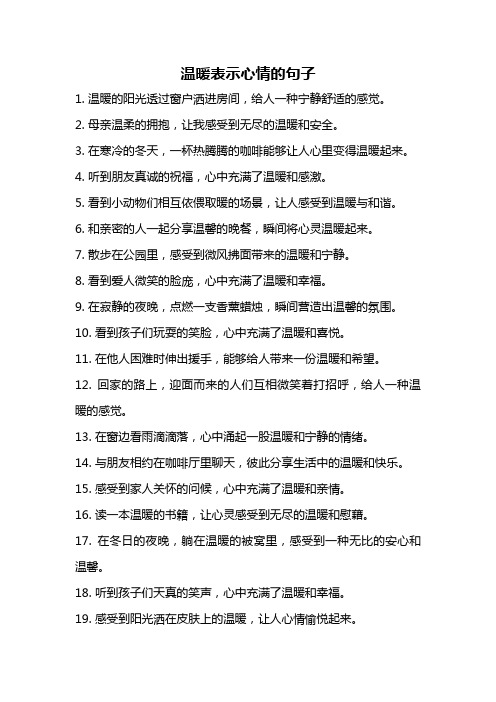 温暖表示心情的句子

1. 温暖的阳光透过窗户洒进房间，给人一种宁静舒适的感觉。

2. 母亲温柔的拥抱，让我感受到无尽的温暖和安全。

3. 在寒冷的冬天，一杯热腾腾的咖啡能够让人心里变得温暖起来。

4. 听到朋友真诚的祝福，心中充满了温暖和感激。

5. 看到小动物们相互依偎取暖的场景，让人感受到温暖与和谐。

6. 和亲密的人一起分享温馨的晚餐，瞬间将心灵温暖起来。

7. 散步在公园里，感受到微风拂面带来的温暖和宁静。

8. 看到爱人微笑的脸庞，心中充满了温暖和幸福。

9. 在寂静的夜晚，点燃一支香薰蜡烛，瞬间营造出温馨的氛围。

10. 看到孩子们玩耍的笑脸，心中充满了温暖和喜悦。

11. 在他人困难时伸出援手，能够给人带来一份温暖和希望。

12. 回家的路上，迎面而来的人们互相微笑着打招呼，给人一种温暖的感觉。

13. 在窗边看雨滴滴落，心中涌起一股温暖和宁静的情绪。

14. 与朋友相约在咖啡厅里聊天，彼此分享生活中的温暖和快乐。

15. 感受到家人关怀的问候，心中充满了温暖和亲情。

16. 读一本温暖的书籍，让心灵感受到无尽的温暖和慰藉。

17. 在冬日的夜晚，躺在温暖的被窝里，感受到一种无比的安心和温馨。

18. 听到孩子们天真的笑声，心中充满了温暖和幸福。

19. 感受到阳光洒在皮肤上的温暖，让人心情愉悦起来。